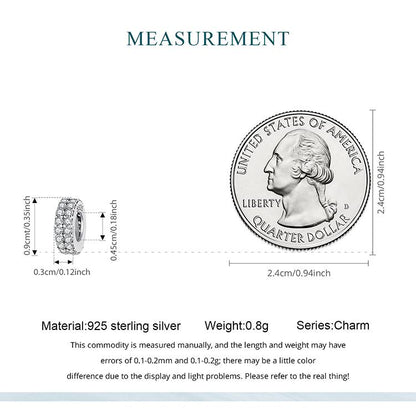 MEASUREMENT

0.9cmt/0.35inch

0.45cm/0.18inch

0.3cm/0.12inch

UNITED STATES OF AMERICA

LIBERTY

D

QUARTER DOLLAR

2.4cm/0.94inch

2.4cm/0.94inch

Material:925 sterling silver Weight:0.8g Series:Charm

This commodity is measured manually, and the length and weight may have errors of 0.1-0.2mm and 0.1-0.2g; there may be a little color difference due to the display and light problems. Please refer to the real thing!